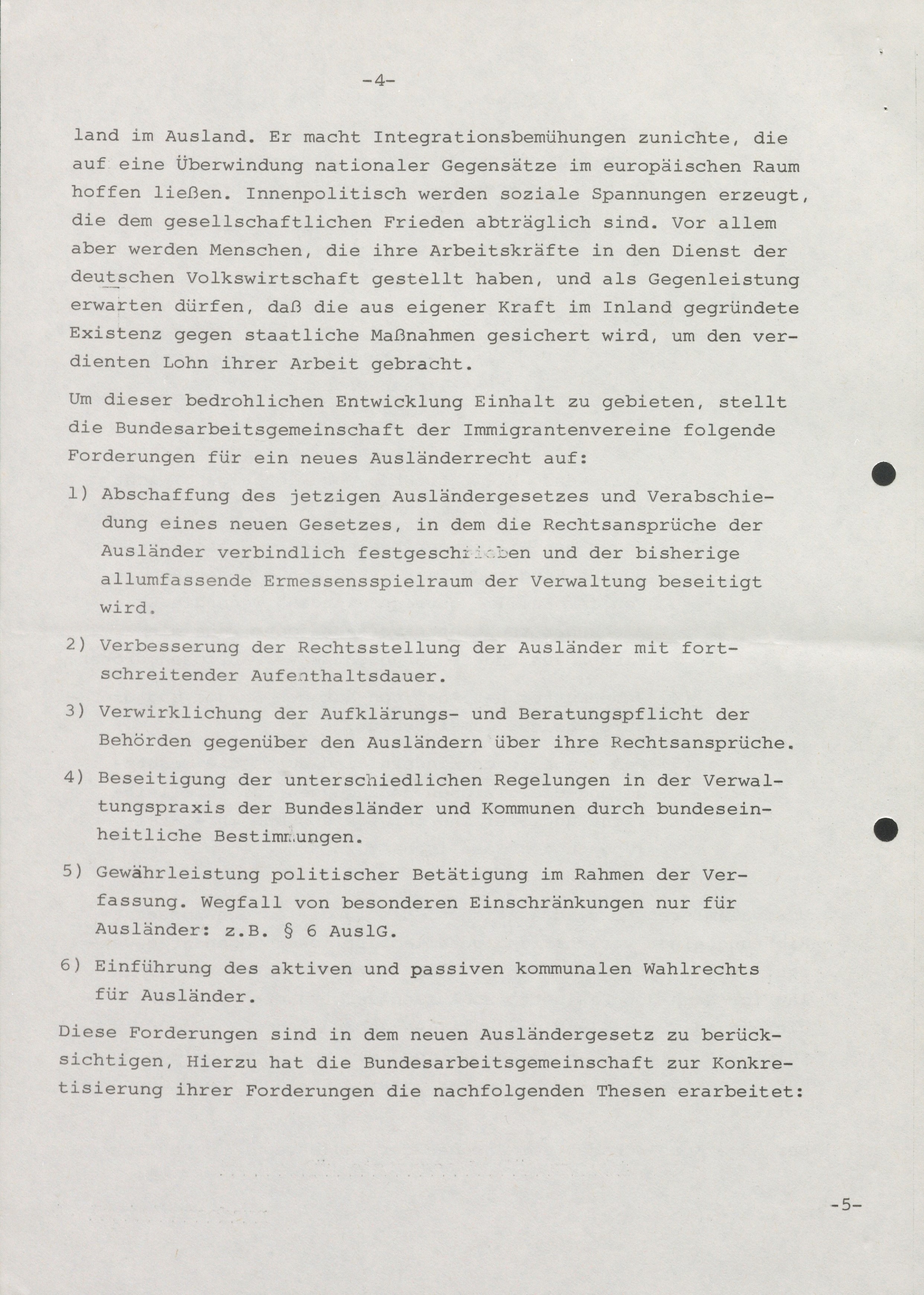 -4-

land im Ausland. Er macht Integrationsbemühungen zunichte, die auf eine Überwindung nationaler Gegensätze im europäischen Raum hoffen ließen. Innenpolitisch werden soziale Spannungen erzeugt, die dem gesellschaftlichen Frieden abträglich sind. Vor allem aber werden Menschen, die ihre Arbeitskräfte in den Dienst der deutschen Volkswirtschaft gestellt haben, und als Gegenleistung erwarten dürfen, daß die aus eigener Kraft im Inland gegründete Existenz gegen staatliche Maßnahmen gesichert wird, um den verdienten Lohn ihrer Arbeit gebracht.

Um dieser bedrohlichen Entwicklung Einhalt zu gebieten, stellt die Bundesarbeitsgemeinschaft der Immigrantenvereine folgende Forderungen für ein neues Ausländerrecht auf:

1) Abschaffung des jetzigen Ausländergesetzes und Verabschiedung eines neuen Gesetzes, in dem die Rechtsansprüche der Ausländer verbindlich festgeschrieben und der bisherige allumfassende Ermessensspielraum der Verwaltung beseitigt wird.

2) Verbesserung der Rechtsstellung der Ausländer mit fortschreitender Aufenthaltsdauer.

3) Verwirklichung der Aufklärungs- und Beratungspflicht der Behörden gegenüber den Ausländern über ihre Rechtsansprüche.

4) Beseitigung der unterschiedlichen Regelungen in der Verwaltungspraxis der Bundesländer und Kommunen durch bundeseinheitliche Bestimmungen.

5) Gewährleistung politischer Betätigung im Rahmen der Verfassung. Wegfall von besonderen Einschränkungen nur für Ausländer: z.B. § 6 AuslG.

6) Einführung des aktiven und passiven kommunalen Wahlrechts für Ausländer.

Diese Forderungen sind in dem neuen Ausländergesetz zu berücksichtigen, Hierzu hat die Bundesarbeitsgemeinschaft zur Konkretisierung ihrer Forderungen die nachfolgenden Thesen erarbeitet:

-5-